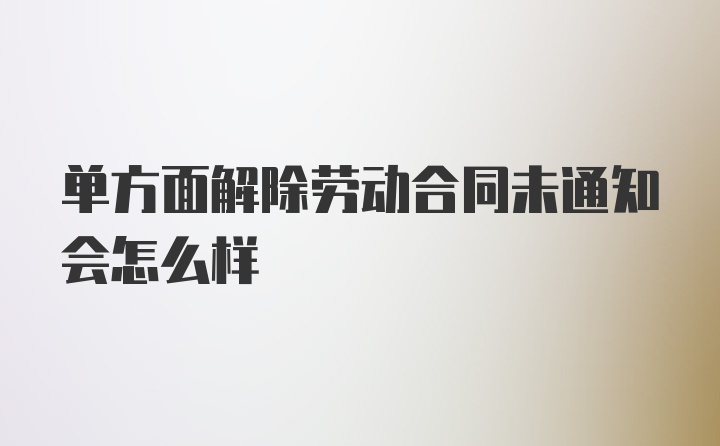 单方面解除劳动合同未通知会怎么样